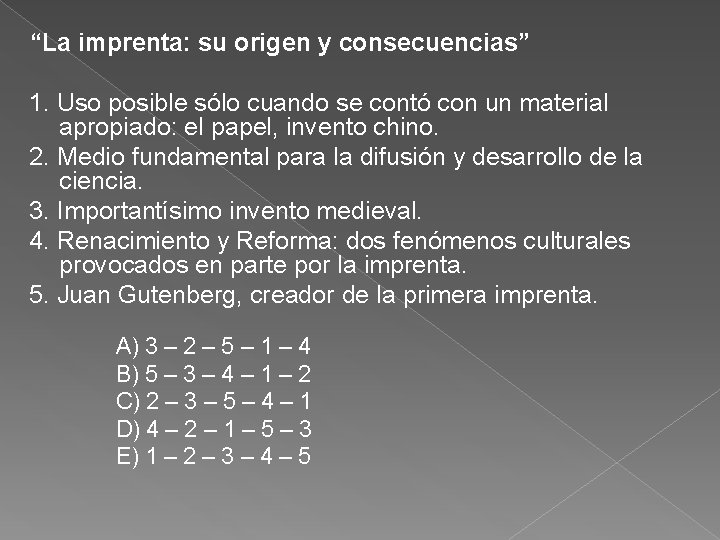 “La imprenta: su origen y consecuencias”

1. Uso posible sólo cuando se contó con un material apropiado: el papel, invento chino.
2. Medio fundamental para la difusión y desarrollo de la ciencia.
3. Importantísimo invento medieval.
4. Renacimiento y Reforma: dos fenómenos culturales provocados en parte por la imprenta.
5. Juan Gutenberg, creador de la primera imprenta.

A) 3 – 2 – 5 – 1 – 4
B) 5 – 3 – 4 – 1 – 2
C) 2 – 3 – 5 – 4 – 1
D) 4 – 2 – 1 – 5 – 3
E) 1 – 2 – 3 – 4 – 5